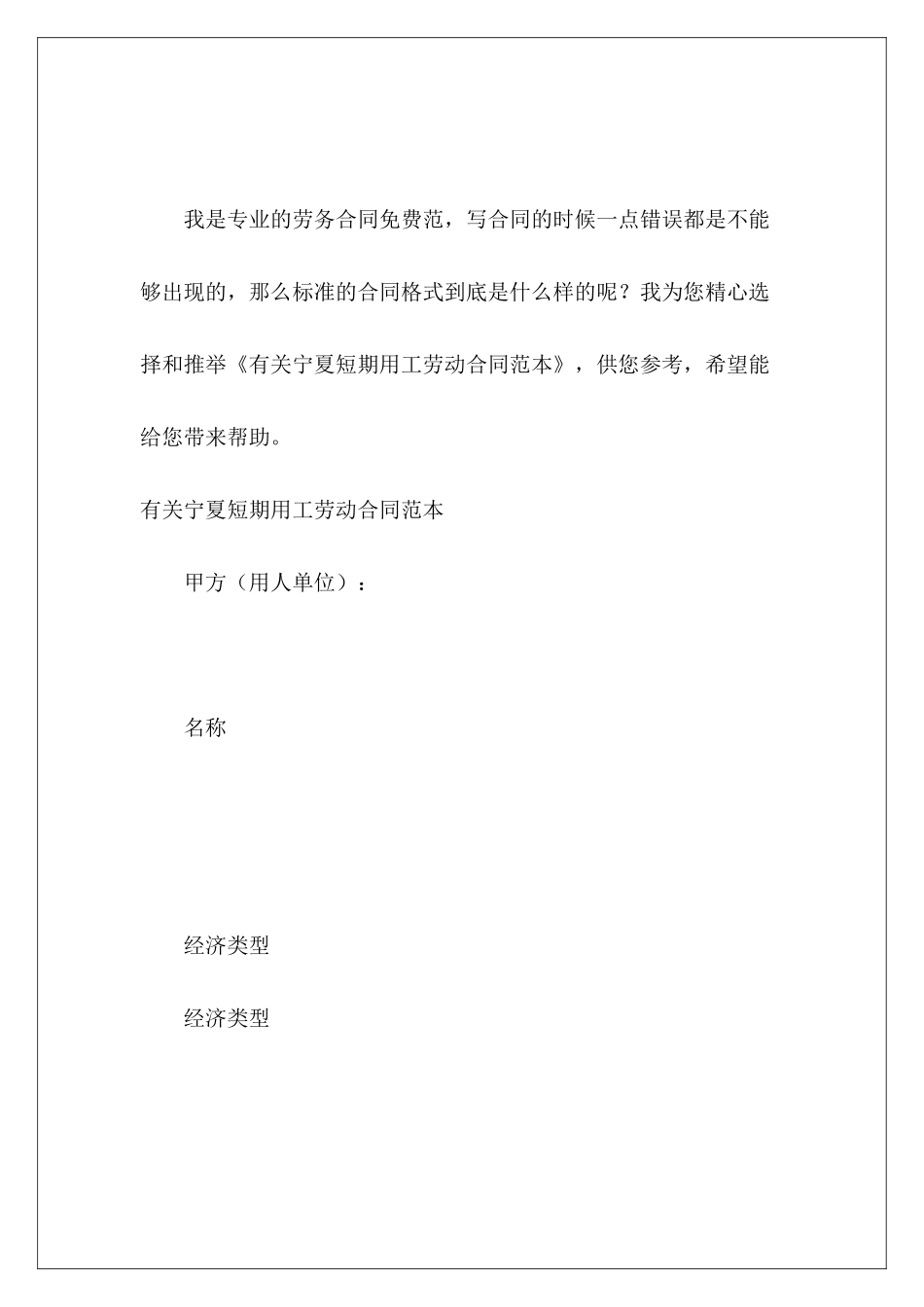 我是专业的劳务合同免费范，写合同的时候一点错误都是不能够出现的，那么标准的合同格式到底是什么样的呢？我为您精心选择和推举《有关宁夏短期用工劳动合同范本》，供您参考，希望能给您带来帮助。

有关宁夏短期用工劳动合同范本

甲方（用人单位）：

名称

经济类型

经济类型